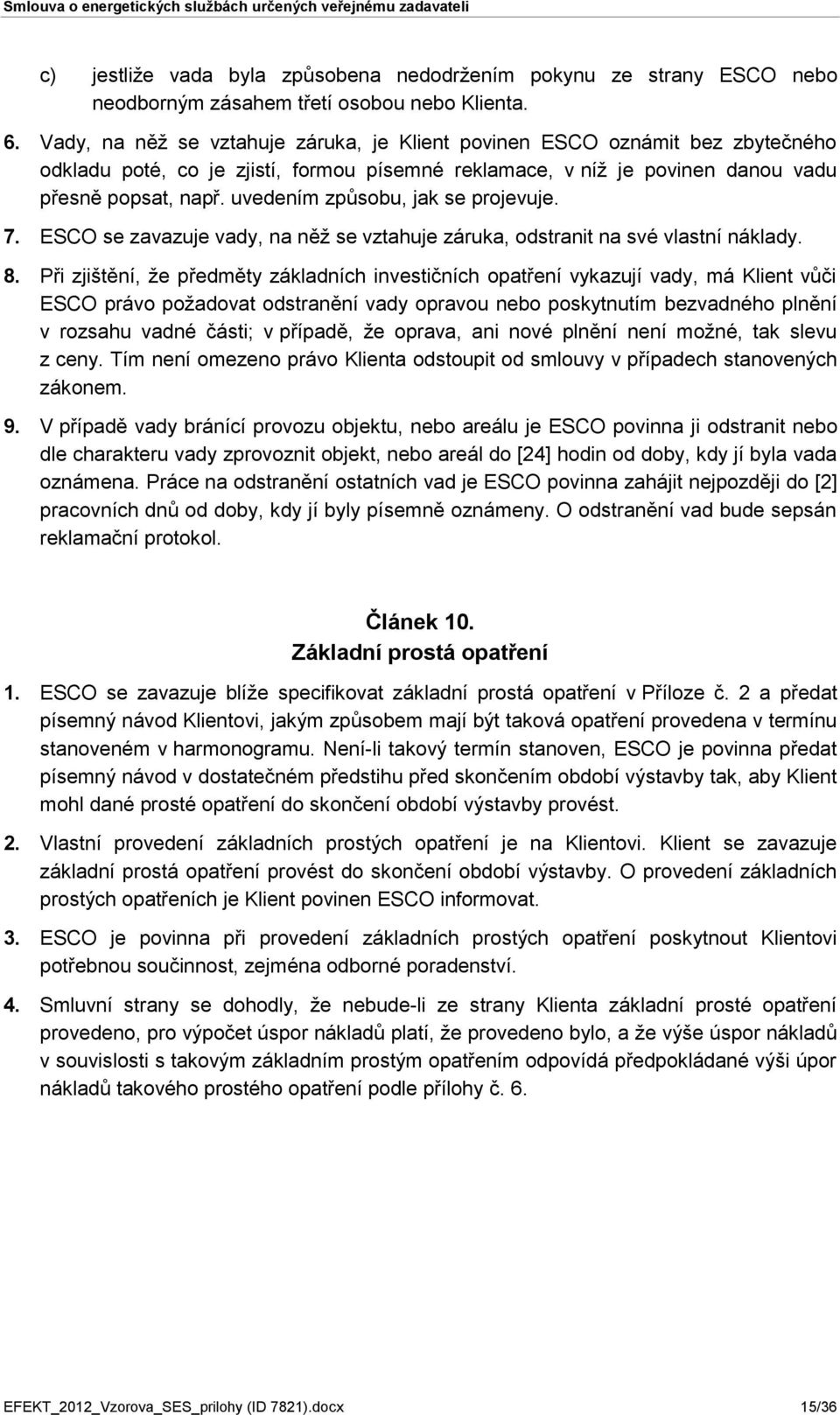 Smlouva o energetických službách určených veřejnému zadavateli

c) jestliže vada byla způsobena nedodržením pokynu ze strany ESCO nebo neodborným zásahem třetí osobou nebo Klienta.

6. Vady, na něž se vztahuje záruka, je Klient povinen ESCO oznámit bez zbytečného odkladu poté, co je zjistí, formou písemné reklamace, v níž je povinen danou vadu přesně popsat, např. uvedením způsobu, jak se projevuje.

7. ESCO se zavazuje vady, na něž se vztahuje záruka, odstranit na své vlastní náklady.

8. Při zjištění, že předměty základních investičních opatření vykazují vady, má Klient vůči ESCO právo požadovat odstranění vady opravou nebo poskytnutím bezvadného plnění v rozsahu vadné části; v případě, že oprava, ani nové plnění není možné, tak slevu z ceny. Tím není omezeno právo Klienta odstoupit od smlouvy v případech stanovených zákonem.

9. V případě vady bránící provozu objektu, nebo areálu je ESCO povinna ji odstranit nebo dle charakteru vady zprovoznit objekt, nebo areál do [24] hodin od doby, kdy jí byla vada oznámena. Práce na odstranění ostatních vad je ESCO povinna zahájit nejpozději do [2] pracovních dnů od doby, kdy jí byly písemně oznámeny. O odstranění vad bude sepsán reklamační protokol.

Článek 10.
Základní prostá opatření

1. ESCO se zavazuje blíže specifikovat základní prostá opatření v Příloze č. 2 a předat písemný návod Klientovi, jakým způsobem mají být taková opatření provedena v termínu stanoveném v harmonogramu. Není-li takový termín stanoven, ESCO je povinna předat písemný návod v dostatečném předstihu před skončením období výstavby tak, aby Klient mohl dané prosté opatření do skončení období výstavby provést.

2. Vlastní provedení základních prostých opatření je na Klientovi. Klient se zavazuje základní prostá opatření provést do skončení období výstavby. O provedení základních prostých opatřeních je Klient povinen ESCO informovat.

3. ESCO je povinna při provedení základních prostých opatření poskytnout Klientovi potřebnou součinnost, zejména odborné poradenství.

4. Smluvní strany se dohodly, že nebude-li ze strany Klienta základní prosté opatření provedeno, pro výpočet úspor nákladů platí, že provedeno bylo, a že výše úspor nákladů v souvislosti s takovým základním prostým opatřením odpovídá předpokládané výši úpor nákladů takového prostého opatření podle přílohy č. 6.

EFEKT_2012_Vzorova_SES_prilohy (ID 7821).docx 15/36